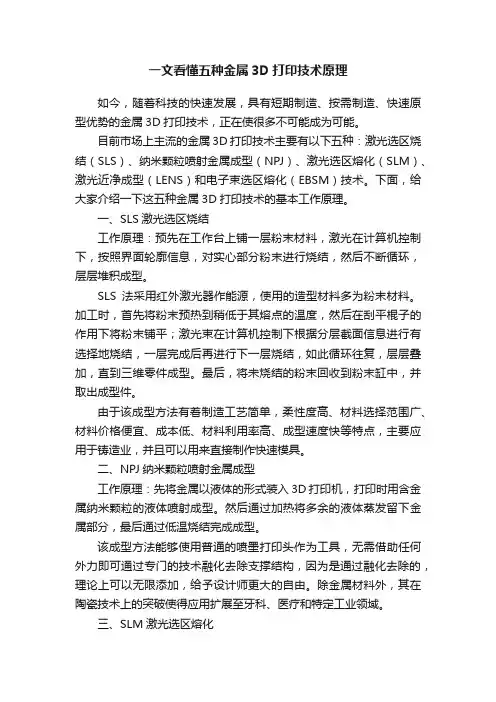 一文看懂五种金属 3D 打印技术原理

如今，随着科技的快速发展，具有短期制造、按需制造、快速原型优势的金属 3D 打印技术，正在使很多不可能成为可能。

目前市场上主流的金属 3D 打印技术主要有以下五种：激光选区烧结（SLS）、纳米颗粒喷射金属成型（NPJ）、激光选区熔化（SLM）、激光近净成型（LENS）和电子束选区熔化（EBSM）技术。下面，给大家介绍一下这五种金属 3D 打印技术的基本工作原理。

一、SLS 激光选区烧结

工作原理：预先在工作台上铺一层粉末材料，激光在计算机控制下，按照界面轮廓信息，对实心部分粉末进行烧结，然后不断循环，层层堆积成型。

SLS 法采用红外激光器作能源，使用的造型材料多为粉末材料。加工时，首先将粉末预热到稍低于其熔点的温度，然后在刮平棍子的作用下将粉末铺平；激光束在计算机控制下根据分层截面信息进行有选择地烧结，一层完成后再进行下一层烧结，如此循环往复，层层叠加，直到三维零件成型。最后，将未烧结的粉末回收到粉末缸中，并取出成型件。

由于该成型方法有着制造工艺简单，柔性度高、材料选择范围广、材料价格便宜、成本低、材料利用率高、成型速度快等特点，主要应用于铸造业，并且可以用来直接制作快速模具。

二、NPJ 纳米颗粒喷射金属成型

工作原理：先将金属以液体的形式装入 3D 打印机，打印时用含金属纳米颗粒的液体喷射成型。然后通过加热将多余的液体蒸发留下金属部分，最后通过低温烧结完成成型。

该成型方法能够使用普通的喷墨打印头作为工具，无需借助任何外力即可通过专门的技术融化去除支撑结构，因为是通过融化去除的，理论上可以无限添加，给予设计师更大的自由。除金属材料外，其在陶瓷技术上的突破使得应用扩展至牙科、医疗和特定工业领域。

三、SLM 激光选区熔化